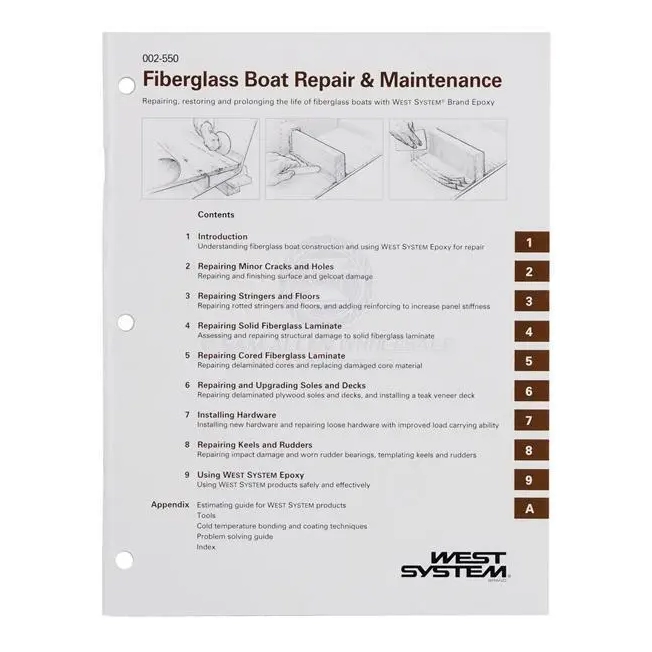 002-550

Fiberglass Boat Repair & Maintenance

Repairing, restoring and prolonging the life of fiberglass boats with WEST SYSTEM® Brand Epoxy

Contents

1 Introduction
Understanding fiberglass boat construction and using WEST SYSTEM Epoxy for repair

2 Repairing Minor Cracks and Holes
Repairing and finishing surface and gelcoat damage

3 Repairing Stringers and Floors
Repairing rotted stringers and floors, and adding reinforcing to increase panel stiffness

4 Repairing Solid Fiberglass Laminate
Assessing and repairing structural damage to solid fiberglass laminate

5 Repairing Cored Fiberglass Laminate
Repairing delaminated cores and replacing damaged core material

6 Repairing and Upgrading Soles and Decks
Repairing delaminated plywood soles and decks, and installing a teak veneer deck

7 Installing Hardware
Installing new hardware and repairing loose hardware with improved load carrying ability

8 Repairing Keels and Rudders
Repairing impact damage and worn rudder bearings, templating keels and rudders

9 Using WEST SYSTEM Epoxy
Using WEST SYSTEM products safely and effectively

Appendix Estimating guide for WEST SYSTEM products
Tools
Cold temperature bonding and coating techniques
Problem solving guide
Index

1
2
3
4
5
6
7
8
9
A

WEST SYSTEM BRAND